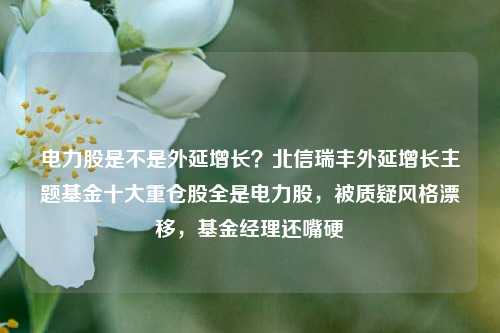 电力股是不是外延增长？北信瑞丰外延增长主题基金十大重仓股全是电力股，被质疑风格漂移，基金经理还嘴硬